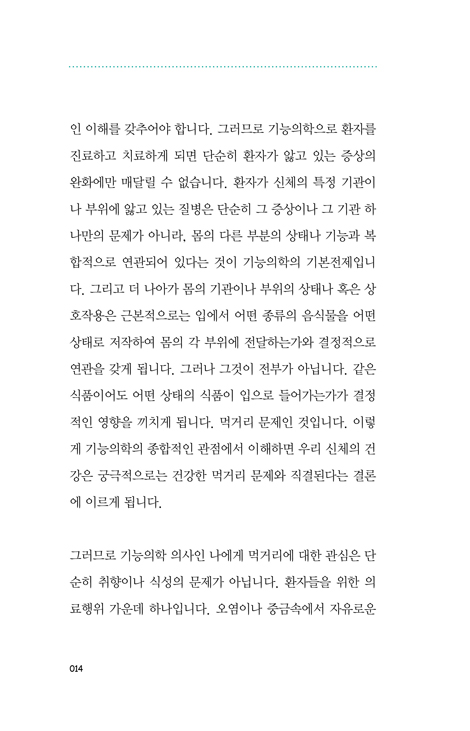 인 이해를 갖추어야 합니다. 그러므로 기능의학으로 환자를 진료하고 치료하게 되면 단순히 환자가 앓고 있는 증상의 완화에만 매달릴 수 없습니다. 환자가 신체의 특정 기관이나 부위에 앓고 있는 질병은 단순히 그 증상이나 그 기관 하나만의 문제가 아니라, 몸의 다른 부분의 상태나 기능과 복합적으로 연관되어 있다는 것이 기능의학의 기본전제입니다. 그리고 더 나아가 몸의 기관이나 부위의 상태나 혹은 상호작용은 근본적으로는 입에서 어떤 종류의 음식물을 어떤 상태로 저작하여 몸의 각 부위에 전달하는가와 결정적으로 연관을 갖게 됩니다. 그러나 그것이 전부가 아닙니다. 같은 식품이어도 어떤 상태의 식품이 입으로 들어가는가가 결정적인 영향을 끼치게 됩니다. 먹거리 문제인 것입니다. 이렇게 기능의학의 종합적인 관점에서 이해하면 우리 신체의 건강은 궁극적으로는 건강한 먹거리 문제와 직결된다는 결론에 이르게 됩니다.

그러므로 기능의학 의사인 나에게 먹거리에 대한 관심은 단순히 취향이나 식성의 문제가 아닙니다. 환자들을 위한 의료행위 가운데 하나입니다. 오염이나 중금속에서 자유로운

014